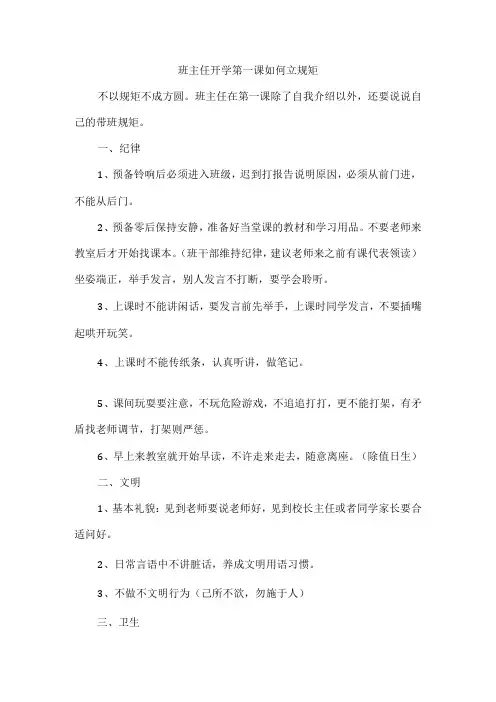 班主任开学第一课如何立规矩

不以规矩不成方圆。班主任在第一课除了自我介绍以外，还要说说自己的带班规矩。

一、纪律

1、预备铃响后必须进入班级，迟到打报告说明原因，必须从前门进，不能从后门。

2、预备零后保持安静，准备好当堂课的教材和学习用品。不要老师来教室后才开始找课本。（班干部维持纪律，建议老师来之前有课代表领读）坐姿端正，举手发言，别人发言不打断，要学会聆听。

3、上课时不能讲闲话，要发言前先举手，上课时同学发言，不要插嘴起哄开玩笑。

4、上课时不能传纸条，认真听讲，做笔记。

5、课间玩耍要注意，不玩危险游戏，不追追打打，更不能打架，有矛盾找老师调节，打架则严惩。

6、早上来教室就开始早读，不许走来走去，随意离座。（除值日生）

二、文明

1、基本礼貌：见到老师要说老师好，见到校长主任或者同学家长要合适问好。

2、日常言语中不讲脏话，养成文明用语习惯。

3、不做不文明行为（己所不欲，勿施于人）

三、卫生